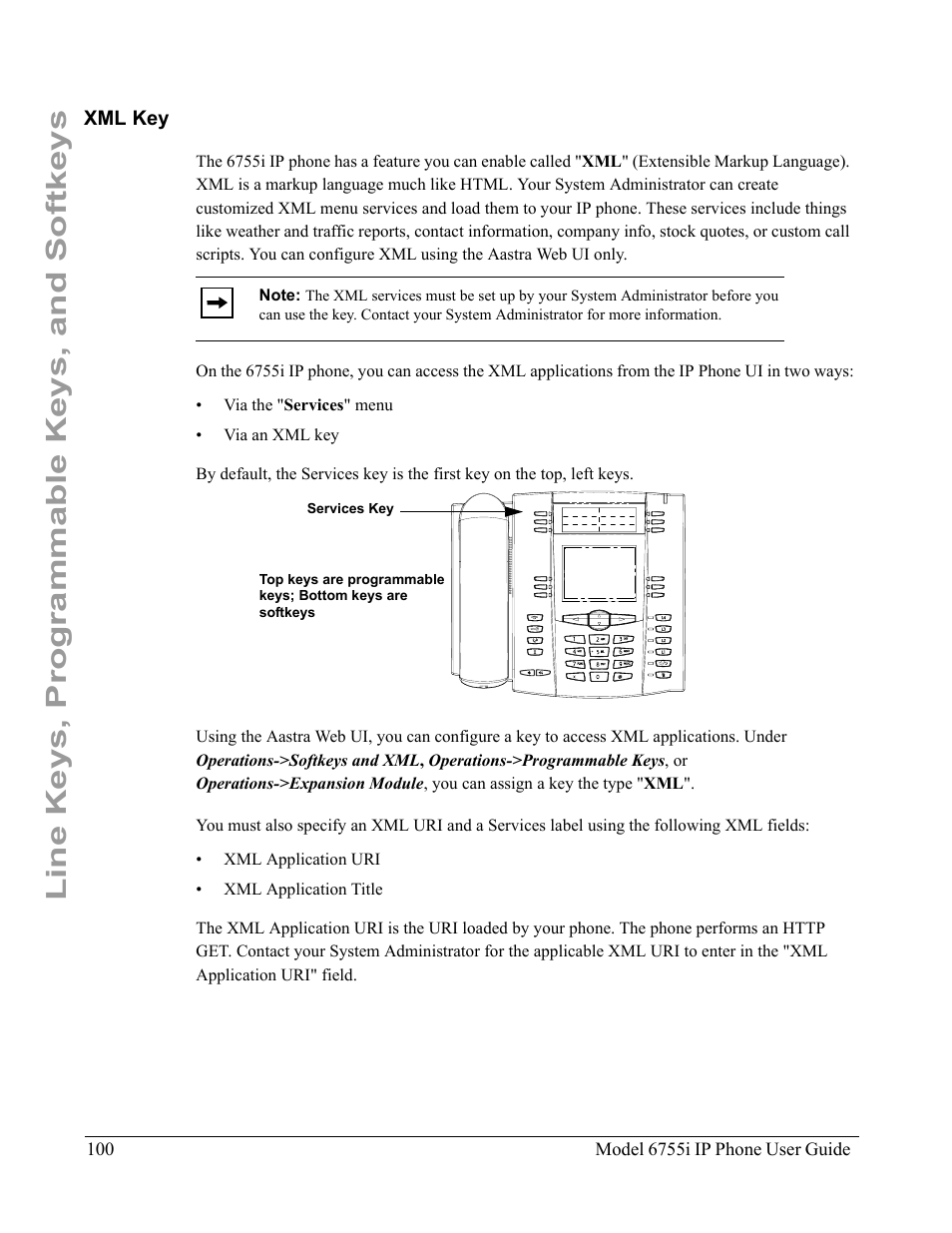 Line Keys, Programmable Keys, and Softkeys

XML Key

The 6755i IP phone has a feature you can enable called "XML" (Extensible Markup Language). XML is a markup language much like HTML. Your System Administrator can create customized XML menu services and load them to your IP phone. These services include things like weather and traffic reports, contact information, company info, stock quotes, or custom call scripts. You can configure XML using the Aastra Web UI only.

Note: The XML services must be set up by your System Administrator before you can use the key. Contact your System Administrator for more information.

On the 6755i IP phone, you can access the XML applications from the IP Phone UI in two ways:

• Via the "Services" menu

• Via an XML key

By default, the Services key is the first key on the top, left keys.

Services Key

Top keys are programmable keys; Bottom keys are softkeys

Using the Aastra Web UI, you can configure a key to access XML applications. Under Operations->Softkeys and XML, Operations->Programmable Keys, or Operations->Expansion Module, you can assign a key the type "XML".

You must also specify an XML URI and a Services label using the following XML fields:

• XML Application URI

• XML Application Title

The XML Application URI is the URI loaded by your phone. The phone performs an HTTP GET. Contact your System Administrator for the applicable XML URI to enter in the "XML Application URI" field.

100 Model 6755i IP Phone User Guide